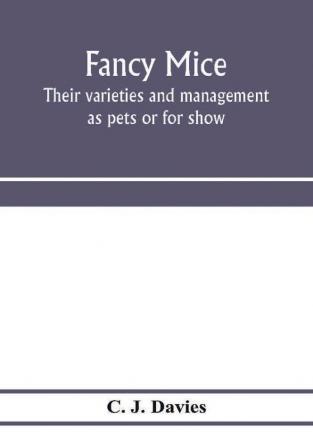 Fancy Mice
Their varieties and management as pets or for show

C. J. Davies